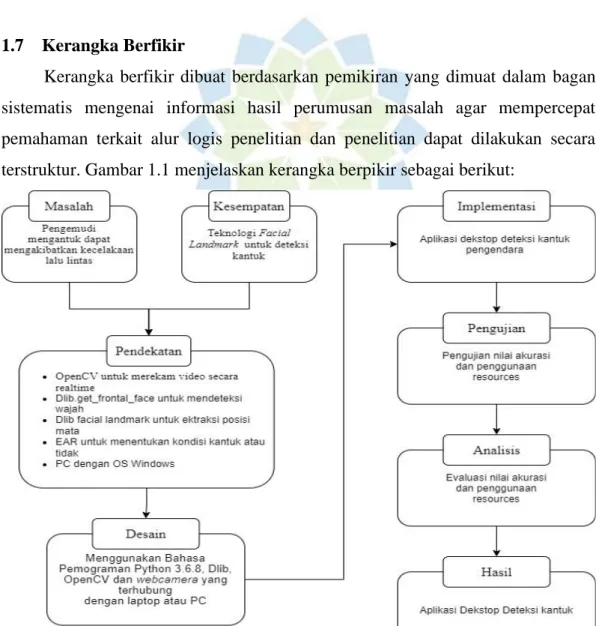 1.7 Kerangka Berfikir

Kerangka berfikir dibuat berdasarkan pemikiran yang dimuat dalam bagan sistematis mengenai informasi hasil perumusan masalah agar mempercepat pemahaman terkait alur logis penelitian dan penelitian dapat dilakukan secara terstruktur. Gambar 1.1 menjelaskan kerangka berpikir sebagai berikut:

Masalah

Pengemudi mengantuk dapat mengakibatkan kecelakaan lalu lintas

Kesempatan

Teknologi Facial Landmark untuk deteksi kantuk

Pendekatan

• OpenCV untuk merekam video secara realtime
• Dlib.get_frontal_face untuk mendeteksi wajah
• Dlib facial landmark untuk ektraksi posisi mata
• EAR untuk menentukan kondisi kantuk atau tidak
• PC dengan OS Windows

Desain

Menggunakan Bahasa Pemograman Python 3.6.8, Dlib, OpenCV dan webcamera yang terhubung dengan laptop atau PC

Implementasi

Aplikasi dekstop deteksi kantuk pengendara

Pengujian

Pengujian nilai akurasi dan penggunaan resources

Analisis

Evaluasi nilai akurasi dan penggunaan resources

Hasil

Aplikasi Dekstop Deteksi kantuk